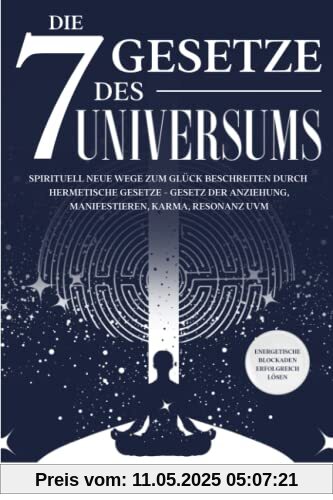 DIE 7 GESETZE DES UNIVERSUMS

SPIRITUELL NEUE WEGE ZUM GLÜCK BESCHREITEN DURCH HERMETISCHE GESETZE - GESETZ DER ANZIEHUNG, MANIFESTIEREN, KARMA, RESONANZ UVM

ENERGETISCHE BLOCKADEN ERFOLGREICH LÖSEN

Preis vom: 11.05.2025 05:07:21